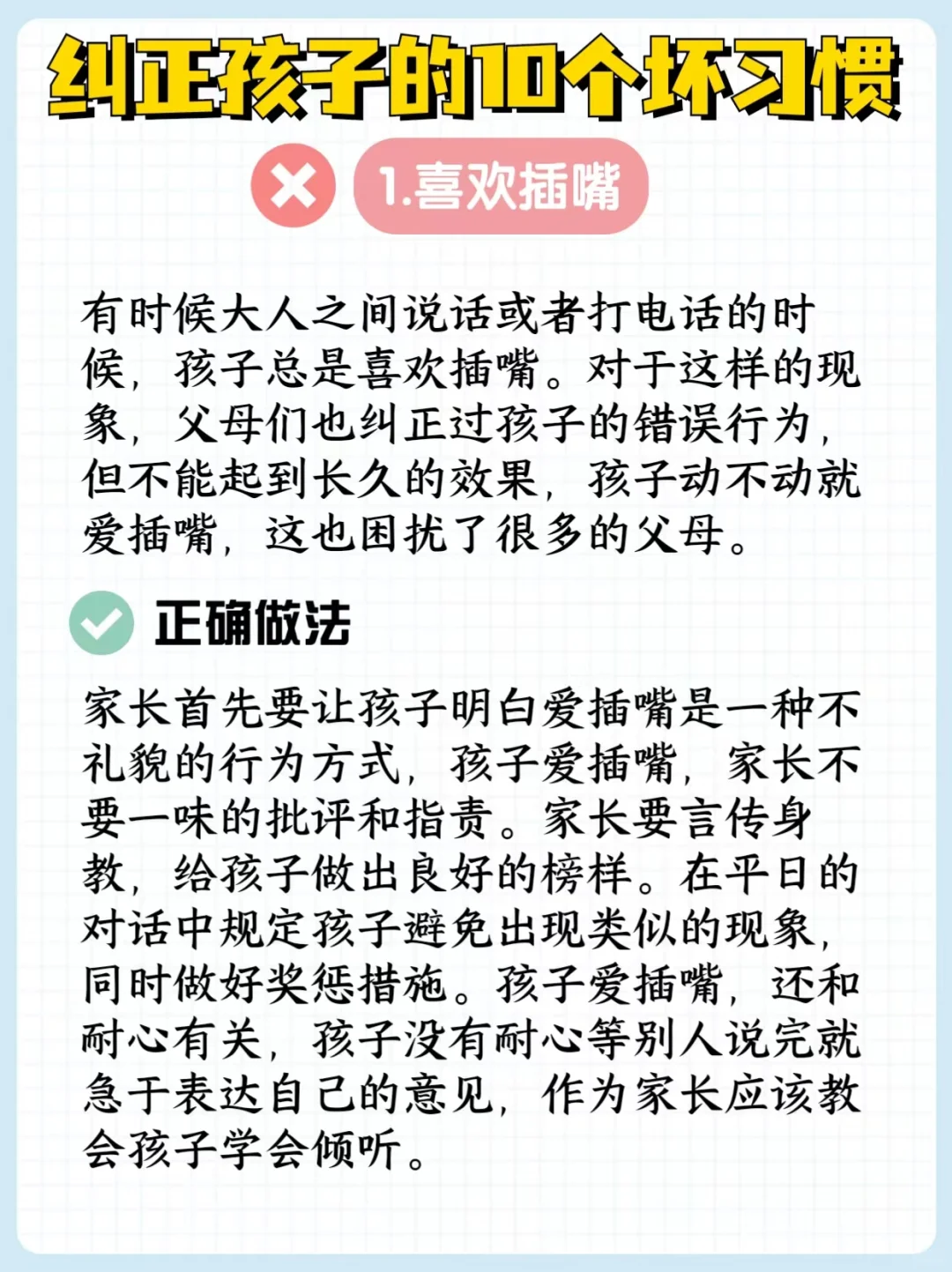 纠正孩子的10个坏习惯

1.喜欢插嘴

有时候大人之间说话或者打电话的时候，孩子总是喜欢插嘴。对于这样的现象，父母们也纠正过孩子的错误行为，但不能起到长久的效果，孩子动不动就爱插嘴，这也困扰了很多的父母。

正确做法

家长首先要让孩子明白爱插嘴是一种不礼貌的行为方式，孩子爱插嘴，家长不要一味的批评和指责。家长要言传身教，给孩子做出良好的榜样。在平日的对话中规定孩子避免出现类似的现象，同时做好奖惩措施。孩子爱插嘴，还和耐心有关，孩子没有耐心等别人说完就急于表达自己的意见，作为家长应该教会孩子学会倾听。